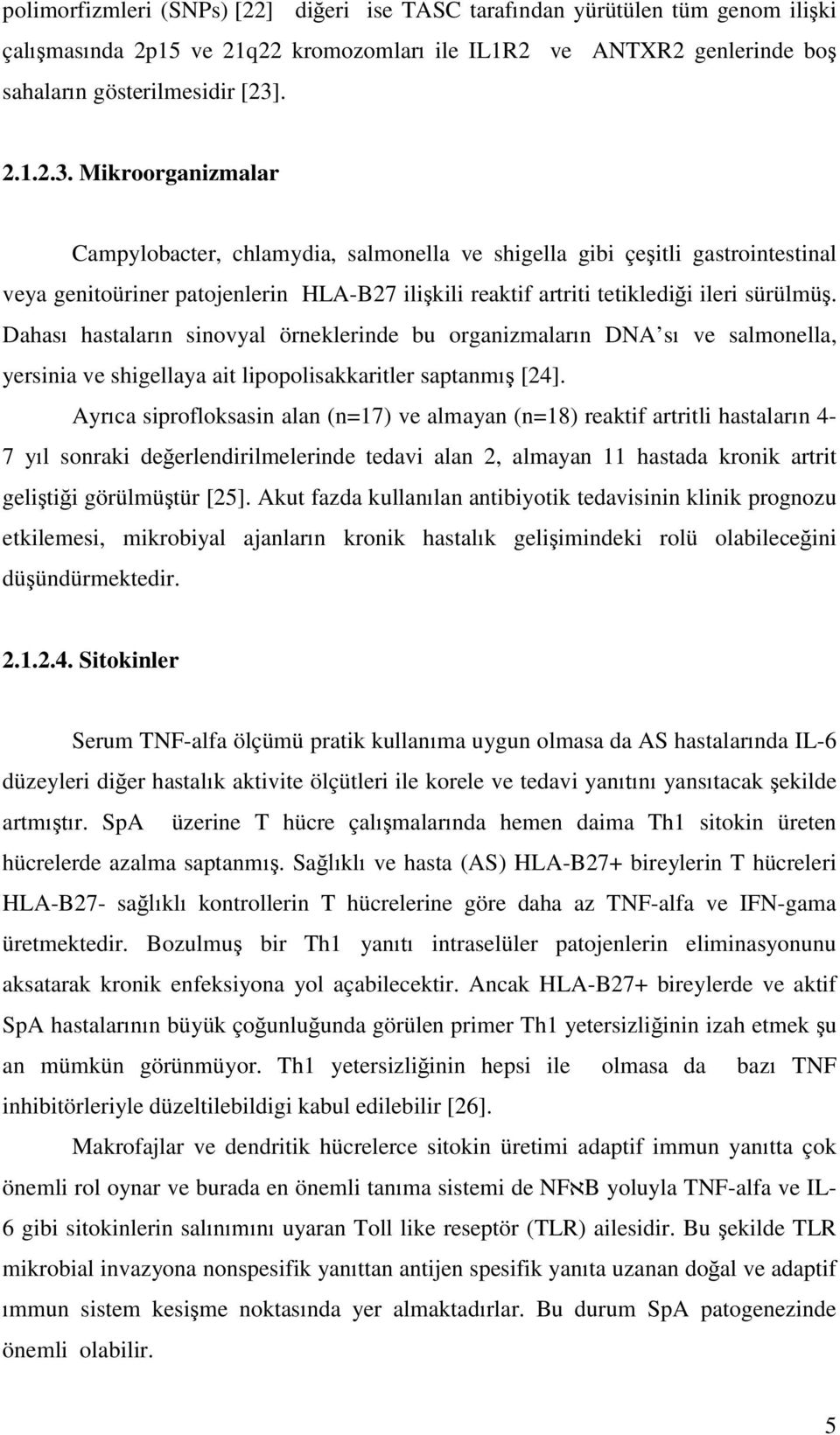 polimorfizmleri (SNPs) [22] diğeri ise TASC tarafından yürütülen tüm genom ilişki çalışmasında 2p15 ve 21q22 kromozomları ile IL1R2 ve ANTXR2 genlerinde boş sahaların gösterilmesidir [23].

2.1.2.3. Mikroorganizmalar

Campylobacter, chlamydia, salmonella ve shigella gibi çeşitli gastrointestinal veya genitoüriner patojenlerin HLA-B27 ilişkili reaktif artriti tetiklediği ileri sürülmüş. Dahası hastaların sinovyal örneklerinde bu organizmaların DNA'sı ve salmonella, yersinia ve shigellaya ait lipopolisakkaritler saptanmış [24].

Ayrıca siprofloksasin alan (n=17) ve almayan (n=18) reaktif artritli hastaların 4-7 yıl sonraki değerlendirilmelerinde tedavi alan 2, almayan 11 hastada kronik artrit geliştiği görülmüştür [25]. Akut fazda kullanılan antibiyotik tedavisinin klinik prognozu etkilemesi, mikrobiyal ajanların kronik hastalık gelişimindeki rolü olabileceğini düşündürmektedir.

2.1.2.4. Sitokinler

Serum TNF-alfa ölçümü pratik kullanıma uygun olmasa da AS hastalarında IL-6 düzeyleri diğer hastalık aktivite ölçütleri ile korele ve tedavi yanıtını yansıtacak şekilde artmıştır. SpA üzerine T hücre çalışmalarında hemen daima Th1 sitokin üreten hücrelerde azalma saptanmış. Sağlıklı ve hasta (AS) HLA-B27+ bireylerin T hücreleri HLA-B27- sağlıklı kontrollerin T hücrelerine göre daha az TNF-alfa ve IFN-gama üretmektedir. Bozulmuş bir Th1 yanıtı intraselüler patojenlerin eliminasyonunu aksatarak kronik enfeksiyona yol açabilecektir. Ancak HLA-B27+ bireylerde ve aktif SpA hastalarının büyük çoğunluğunda görülen primer Th1 yetersizliğinin izah etmek şu an mümkün görünmüyor. Th1 yetersizliğinin hepsi ile olmasa da bazı TNF inhibitörleriyle düzeltilebildigi kabul edilebilir [26].

Makrofajlar ve dendritik hücrelerce sitokin üretimi adaptif immun yanıtta çok önemli rol oynar ve burada en önemli tanıma sistemi de NFאB yoluyla TNF-alfa ve IL-6 gibi sitokinlerin salınımını uyaran Toll like reseptör (TLR) ailesidir. Bu şekilde TLR mikrobial invazyona nonspesifik yanıttan antijen spesifik yanıta uzanan doğal ve adaptif ımmun sistem kesişme noktasında yer almaktadırlar. Bu durum SpA patogenezinde önemli olabilir.

5